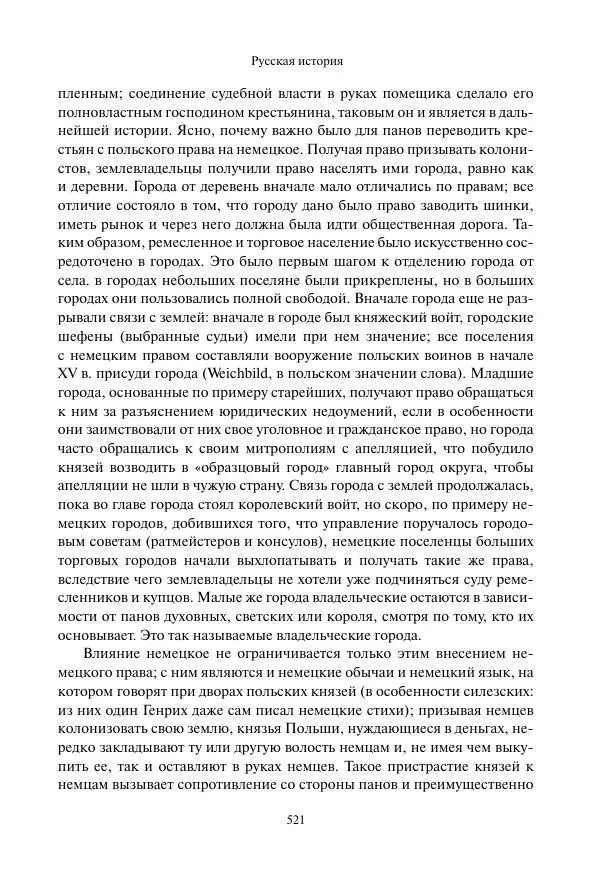 Русская история

пленным; соединение судебной власти в руках помещика сделало его полновластным господином крестьянина, таковым он и является в дальнейшей истории. Ясно, почему важно было для панов переводить крестьян с польского права на немецкое. Получая право призывать колонистов, землевладельцы получили право населять ими города, равно как и деревни. Города от деревень вначале мало отличались по правам; все отличие состояло в том, что городу дано было право заводить шинки, иметь рынок и через него должна была идти общественная дорога. Таким образом, ремесленное и торговое население было искусственно сосредоточено в городах. Это было первым шагом к отделению города от села. в городах небольших поселяне были прикреплены, но в больших городах они пользовались полной свободой. Вначале города еще не разрывали связи с землей: вначале в городе был княжеский войт, городские шефены (выбранные судьи) имели при нем значение; все поселения с немецким правом составляли вооружение польских воинов в начале XV в. присуди города (Weichbild, в польском значении слова). Младшие города, основанные по примеру старейших, получают право обращаться к ним за разъяснением юридических недоумений, если в особенности они заимствовали от них свое уголовное и гражданское право, но города часто обращались к своим митрополиям с апелляцией, что побудило князей возводить в «образцовый город» главный город округа, чтобы апелляции не шли в чужую страну. Связь города с землей продолжалась, пока во главе города стоял королевский войт, но скоро, по примеру немецких городов, добившихся того, что управление поручалось городовым советам (ратмейстеров и консулов), немецкие поселенцы больших торговых городов начали выхлопатывать и получать такие же права, вследствие чего землевладельцы не хотели уже подчиняться суду ремесленников и купцов. Малые же города владельческие остаются в зависимости от панов духовных, светских или короля, смотря по тому, кто их основывает. Это так называемые владельческие города.

Влияние немецкое не ограничивается только этим внесением немецкого права; с ним являются и немецкие обычаи и немецкий язык, на котором говорят при дворах польских князей (в особенности силезских: из них один Генрих даже сам писал немецкие стихи); призывая немцев колонизовать свою землю, князья Польши, нуждающиеся в деньгах, нередко закладывают ту или другую волость немцам и, не имея чем выкупить ее, так и оставляют в руках немцев. Такое пристрастие князей к немцам вызывает сопротивление со стороны панов и преимущественно

521